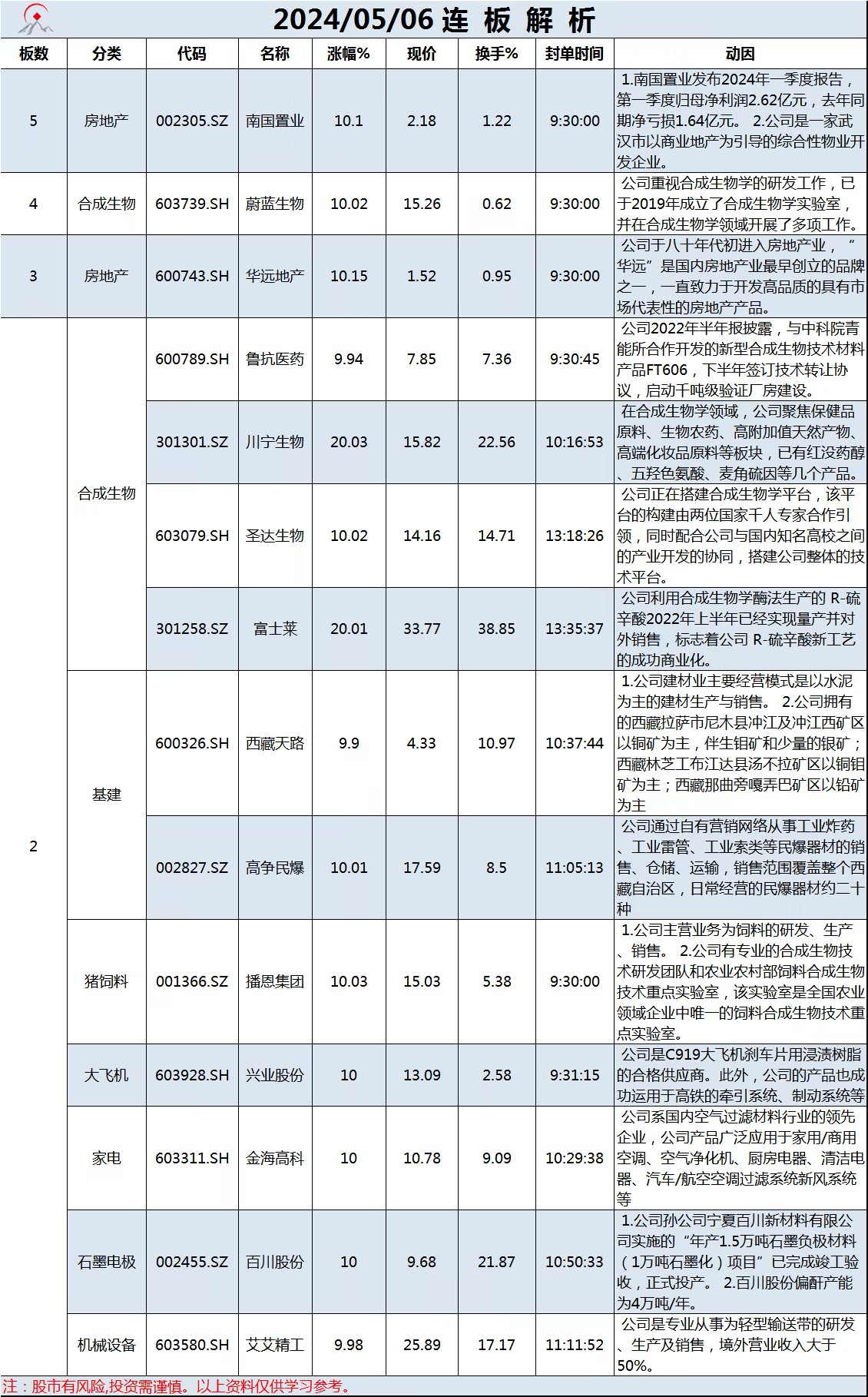 2024/05/06 连 板 解 析

| 板数 | 分类 | 代码 | 名称 | 涨幅% | 现价 | 换手% | 封单时间 | 动因 |
|---|---|---|---|---|---|---|---|---|
| 5 | 房地产 | 002305.SZ | 南国置业 | 10.1 | 2.18 | 1.22 | 9:30:00 | 1.南国置业发布2024年一季度报告，第一季度归母净利润2.62亿元，去年同期净亏损1.64亿元。 2.公司是一家武汉市以商业地产为引导的综合性物业开发企业。 |
| 4 | 合成生物 | 603739.SH | 蔚蓝生物 | 10.02 | 15.26 | 0.62 | 9:30:00 | 公司重视合成生物学的研发工作，已于2019年成立了合成生物学实验室，并在合成生物学领域开展了多项工作。 |
| 3 | 房地产 | 600743.SH | 华远地产 | 10.15 | 1.52 | 0.95 | 9:30:00 | 公司于八十年代初进入房地产业，“华远”是国内房地产业最早创立的品牌之一，一直致力于开发高品质的具有市场代表性的房地产产品。 |
| 2 | 合成生物 | 600789.SH | 鲁抗医药 | 9.94 | 7.85 | 7.36 | 9:30:45 | 公司2022年半年报披露，与中科院青能所合作开发的新型合成生物技术材料产品FT606，下半年签订技术转让协议，启动千吨级验证厂房建设。 |
| | | 301301.SZ | 川宁生物 | 20.03 | 15.82 | 22.56 | 10:16:53 | 在合成生物学领域，公司聚焦保健品原料、生物农药、高附加值天然产物、高端化妆品原料等板块，已有红没药醇、五羟色氨酸、麦角硫因等几个产品。 |
| | | 603079.SH | 圣达生物 | 10.02 | 14.16 | 14.71 | 13:18:26 | 公司正在搭建合成生物学平台，该平台的构建由两位国家千人专家合作引领，同时配合公司与国内知名高校之间的产业开发的协同，搭建公司整体的技术平台。 |
| | | 301258.SZ | 富士莱 | 20.01 | 33.77 | 38.85 | 13:35:37 | 公司利用合成生物学酶法生产的 R-硫辛酸2022年上半年已经实现量产并对外销售，标志着公司 R-硫辛酸新工艺的成功商业化。 |
| | 基建 | 600326.SH | 西藏天路 | 9.9 | 4.33 | 10.97 | 10:37:44 | 1.公司建材业主要经营模式是以水泥为主的建材生产与销售。 2.公司拥有的西藏拉萨市尼木县冲江及冲江西矿区以铜矿为主，伴生钼矿和少量的银矿；西藏林芝工布江达县汤不拉矿区以铜钼矿为主；西藏那曲旁嘎弄巴矿区以铅矿为主 |
| | | 002827.SZ | 高争民爆 | 10.01 | 17.59 | 8.5 | 11:05:13 | 公司通过自有营销网络从事工业炸药、工业雷管、工业索类等民爆器材的销售、仓储、运输，销售范围覆盖整个西藏自治区，日常经营的民爆器材约二十种 |
| | 猪饲料 | 001366.SZ | 播恩集团 | 10.03 | 15.03 | 5.38 | 9:30:00 | 1.公司主营业务为饲料的研发、生产、销售。 2.公司有专业的合成生物技术研发团队和农业农村部饲料合成生物技术重点实验室，该实验室是全国农业领域企业中唯一的饲料合成生物技术重点实验室。 |
| | 大飞机 | 603928.SH | 兴业股份 | 10 | 13.09 | 2.58 | 9:31:15 | 公司是C919大飞机刹车片用浸渍树脂的合格供应商。此外，公司的产品也成功运用于高铁的牵引系统、制动系统等 |
| | 家电 | 603311.SH | 金海高科 | 10 | 10.78 | 9.09 | 10:29:38 | 公司系国内空气过滤材料行业的领先企业，公司产品广泛应用于家用/商用空调、空气净化机、厨房电器、清洁电器、汽车/航空空调过滤系统新风系统等 |
| | 石墨电极 | 002455.SZ | 百川股份 | 10 | 9.68 | 21.87 | 10:50:33 | 1.公司孙公司宁夏百川新材料有限公司实施的“年产1.5万吨石墨负极材料（1万吨石墨化）项目”已完成竣工验收，正式投产。 2.百川股份偏酐产能为4万吨/年。 |
| | 机械设备 | 603580.SH | 艾艾精工 | 9.98 | 25.89 | 17.17 | 11:11:52 | 公司是专业从事为轻型输送带的研发、生产及销售，境外营业收入大于50%。 |

注：股市有风险,投资需谨慎。以上资料仅供学习参考。